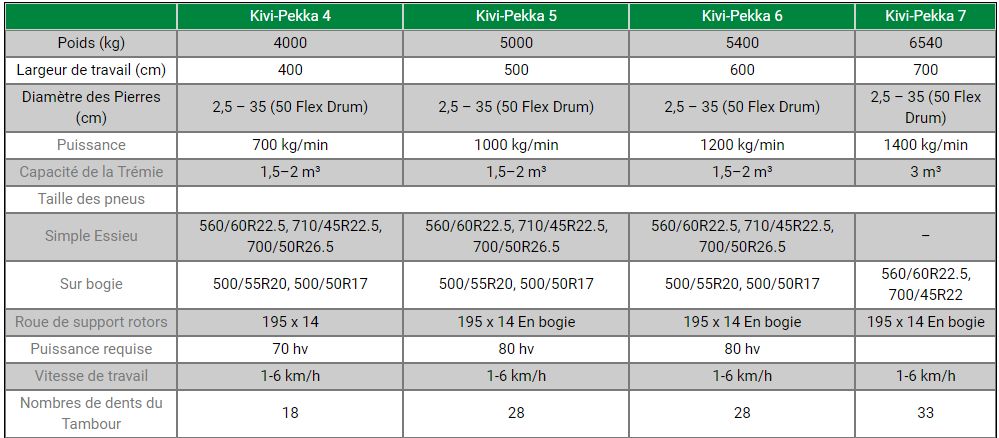 | | Kivi-Pekka 4 | Kivi-Pekka 5 | Kivi-Pekka 6 | Kivi-Pekka 7 |
|---|---|---|---|---|
| Poids (kg) | 4000 | 5000 | 5400 | 6540 |
| Largeur de travail (cm) | 400 | 500 | 600 | 700 |
| Diamètre des Pierres (cm) | 2,5 – 35 (50 Flex Drum) | 2,5 – 35 (50 Flex Drum) | 2,5 – 35 (50 Flex Drum) | 2,5 – 35 (50 Flex Drum) |
| Puissance | 700 kg/min | 1000 kg/min | 1200 kg/min | 1400 kg/min |
| Capacité de la Trémie | 1,5–2 m³ | 1,5–2 m³ | 1,5–2 m³ | 3 m³ |
| Taille des pneus | | | | |
| Simple Essieu | 560/60R22.5, 710/45R22.5, 700/50R26.5 | 560/60R22.5, 710/45R22.5, 700/50R26.5 | 560/60R22.5, 710/45R22.5, 700/50R26.5 | – |
| Sur bogie | 500/55R20, 500/50R17 | 500/55R20, 500/50R17 | 500/55R20, 500/50R17 | 560/60R22.5, 700/45R22 |
| Roue de support rotors | 195 x 14 | 195 x 14 En bogie | 195 x 14 En bogie | 195 x 14 En bogie |
| Puissance requise | 70 hv | 80 hv | 80 hv | |
| Vitesse de travail | 1-6 km/h | 1-6 km/h | 1-6 km/h | 1-6 km/h |
| Nombres de dents du Tambour | 18 | 28 | 28 | 33 |